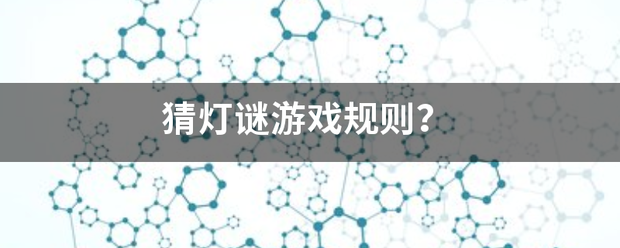 猜灯谜游戏规则？